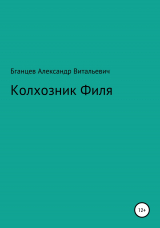 Бганцев Александр Витальевич

Колхозник Филя

12+